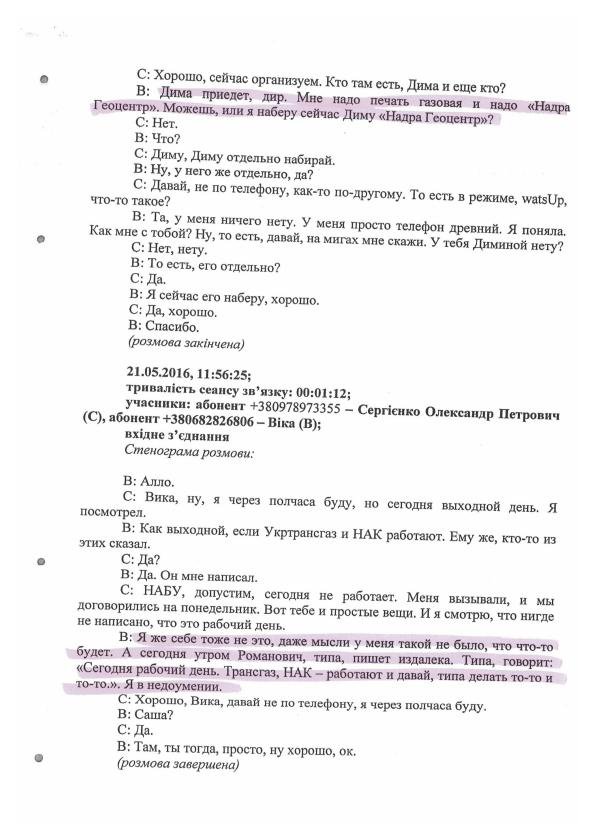 С: Хорошо, сейчас организуем. Кто там есть, Дима и еще кто?

В: Дима приедет, дир. Мне надо печать газовая и надо «Надра Геоцентр». Можешь, или я наберу сейчас Диму «Надра Геоцентр»?

С: Нет.

В: Что?

С: Диму, Диму отдельно набирай.

В: Ну, у него же отдельно, да?

С: Давай, не по телефону, как-то по-другому. То есть в режиме, watsUp, что-то такое?

В: Та, у меня ничего нету. У меня просто телефон древний. Я поняла. Как мне с тобой? Ну, то есть, давай, на мигах мне скажи. У тебя Диминой нету?

С: Нет, нету.

В: То есть, его отдельно?

С: Да.

В: Я сейчас его наберу, хорошо.

С: Да, хорошо.

В: Спасибо.

(розмова закінчена)

21.05.2016, 11:56:25;
тривалість сеансу зв'язку: 00:01:12;
учасники: абонент +380978973355 – Сергієнко Олександр Петрович (С), абонент +380682826806 – Віка (В);
вхідне з'єднання
Стенограма розмови:

В: Алло.

С: Вика, ну, я через полчаса буду, но сегодня выходной день. Я посмотрел.

В: Как выходной, если Укртрансгаз и НАК работают. Ему же, кто-то из этих сказал.

С: Да?

В: Да. Он мне написал.

С: НАБУ, допустим, сегодня не работает. Меня вызывали, и мы договорились на понедельник. Вот тебе и простые вещи. И я смотрю, что нигде не написано, что это рабочий день.

В: Я же себе тоже не это, даже мысли у меня такой не было, что что-то будет. А сегодня утром Романович, типа, пишет издалека. Типа, говорит: «Сегодня рабочий день. Трансгаз, НАК – работают и давай, типа делать то-то и то-то.». Я в недоумении.

С: Хорошо, Вика, давай не по телефону, я через полчаса буду.

В: Саша?

С: Да.

В: Там, ты тогда, просто, ну хорошо, ок.

(розмова завершена)